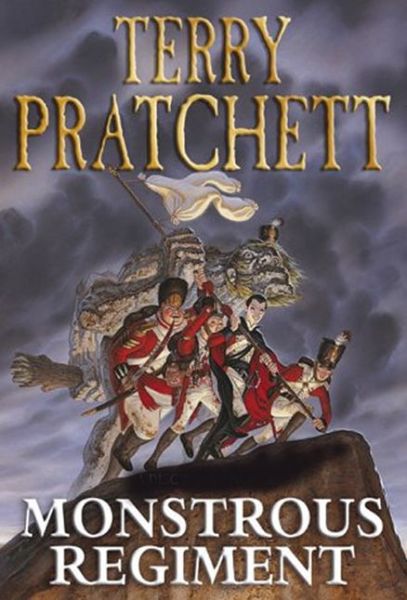 TERRY
PRATCHETT

MONSTROUS
REGIMENT